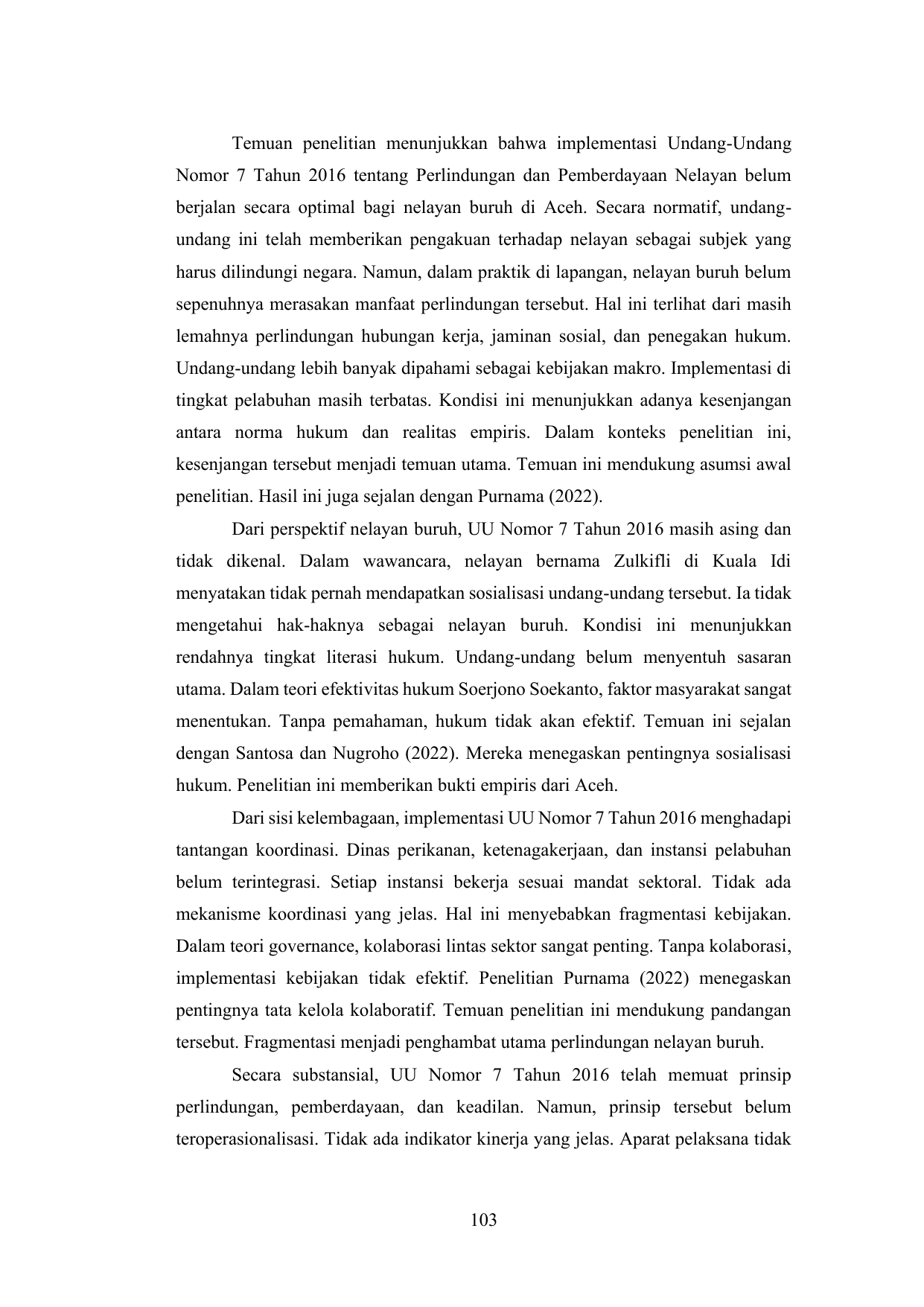 Temuan penelitian menunjukkan bahwa implementasi Undang-Undang Nomor 7 Tahun 2016 tentang Perlindungan dan Pemberdayaan Nelayan belum berjalan secara optimal bagi nelayan buruh di Aceh. Secara normatif, undang-undang ini telah memberikan pengakuan terhadap nelayan sebagai subjek yang harus dilindungi negara. Namun, dalam praktik di lapangan, nelayan buruh belum sepenuhnya merasakan manfaat perlindungan tersebut. Hal ini terlihat dari masih lemahnya perlindungan hubungan kerja, jaminan sosial, dan penegakan hukum. Undang-undang lebih banyak dipahami sebagai kebijakan makro. Implementasi di tingkat pelabuhan masih terbatas. Kondisi ini menunjukkan adanya kesenjangan antara norma hukum dan realitas empiris. Dalam konteks penelitian ini, kesenjangan tersebut menjadi temuan utama. Temuan ini mendukung asumsi awal penelitian. Hasil ini juga sejalan dengan Purnama (2022).

Dari perspektif nelayan buruh, UU Nomor 7 Tahun 2016 masih asing dan tidak dikenal. Dalam wawancara, nelayan bernama Zulkifli di Kuala Idi menyatakan tidak pernah mendapatkan sosialisasi undang-undang tersebut. Ia tidak mengetahui hak-haknya sebagai nelayan buruh. Kondisi ini menunjukkan rendahnya tingkat literasi hukum. Undang-undang belum menyentuh sasaran utama. Dalam teori efektivitas hukum Soerjono Soekanto, faktor masyarakat sangat menentukan. Tanpa pemahaman, hukum tidak akan efektif. Temuan ini sejalan dengan Santosa dan Nugroho (2022). Mereka menegaskan pentingnya sosialisasi hukum. Penelitian ini memberikan bukti empiris dari Aceh.

Dari sisi kelembagaan, implementasi UU Nomor 7 Tahun 2016 menghadapi tantangan koordinasi. Dinas perikanan, ketenagakerjaan, dan instansi pelabuhan belum terintegrasi. Setiap instansi bekerja sesuai mandat sektoral. Tidak ada mekanisme koordinasi yang jelas. Hal ini menyebabkan fragmentasi kebijakan. Dalam teori governance, kolaborasi lintas sektor sangat penting. Tanpa kolaborasi, implementasi kebijakan tidak efektif. Penelitian Purnama (2022) menegaskan pentingnya tata kelola kolaboratif. Temuan penelitian ini mendukung pandangan tersebut. Fragmentasi menjadi penghambat utama perlindungan nelayan buruh.

Secara substansial, UU Nomor 7 Tahun 2016 telah memuat prinsip perlindungan, pemberdayaan, dan keadilan. Namun, prinsip tersebut belum teroperasionalisasi. Tidak ada indikator kinerja yang jelas. Aparat pelaksana tidak

103